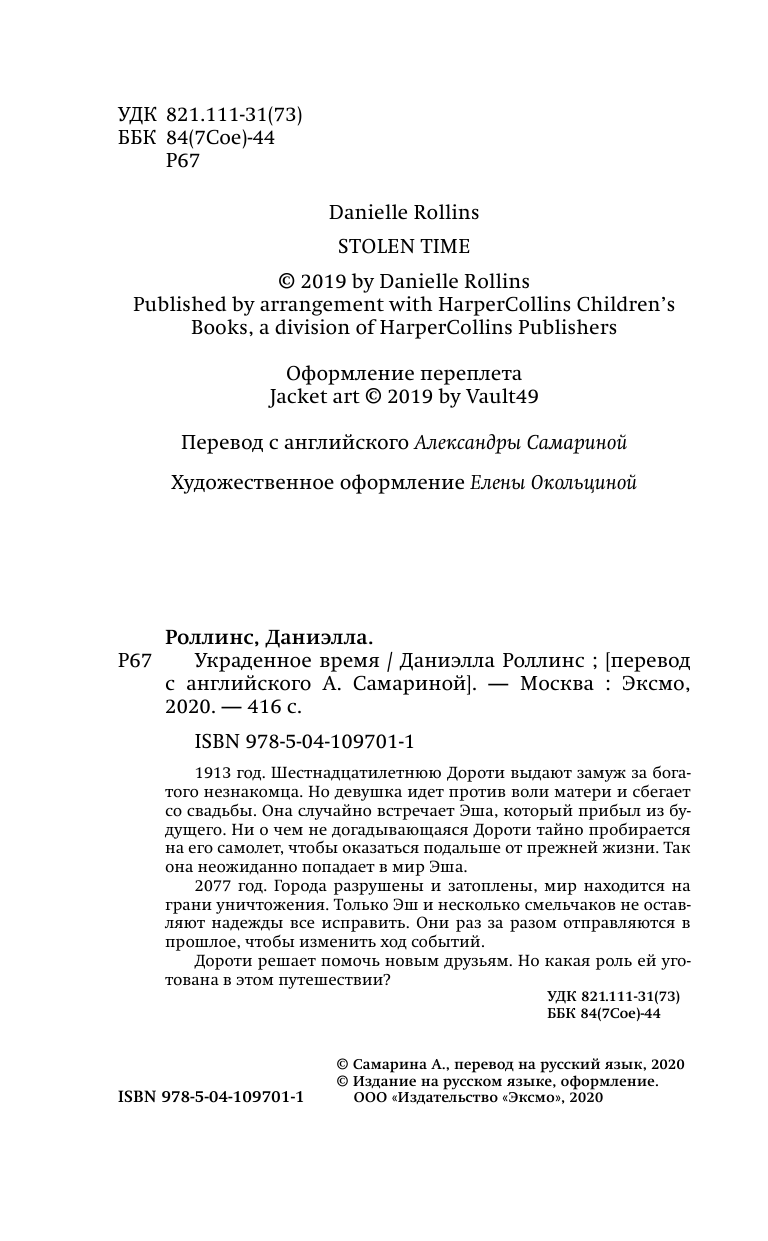 УДК 821.111-31(73)
ББК 84(7Сое)-44
Р67

Danielle Rollins

STOLEN TIME

© 2019 by Danielle Rollins
Published by arrangement with HarperCollins Children's Books, a division of HarperCollins Publishers

Оформление переплета
Jacket art © 2019 by Vault49

Перевод с английского Александры Самариной

Художественное оформление Елены Окольциной

Роллинс, Даниэлла.
Р67 Украденное время / Даниэлла Роллинс ; [перевод с английского А. Самариной]. — Москва : Эксмо, 2020. — 416 с.

ISBN 978-5-04-109701-1

1913 год. Шестнадцатилетнюю Дороти выдают замуж за богатого незнакомца. Но девушка идет против воли матери и сбегает со свадьбы. Она случайно встречает Эша, который прибыл из будущего. Ни о чем не догадывающаяся Дороти тайно пробирается на его самолет, чтобы оказаться подальше от прежней жизни. Так она неожиданно попадает в мир Эша.

2077 год. Города разрушены и затоплены, мир находится на грани уничтожения. Только Эш и несколько смельчаков не оставляют надежды все исправить. Они раз за разом отправляются в прошлое, чтобы изменить ход событий.

Дороти решает помочь новым друзьям. Но какая роль ей уготована в этом путешествии?

УДК 821.111-31(73)
ББК 84(7Сое)-44

© Самарина А., перевод на русский язык, 2020
© Издание на русском языке, оформление. ООО «Издательство «Эксмо», 2020

ISBN 978-5-04-109701-1